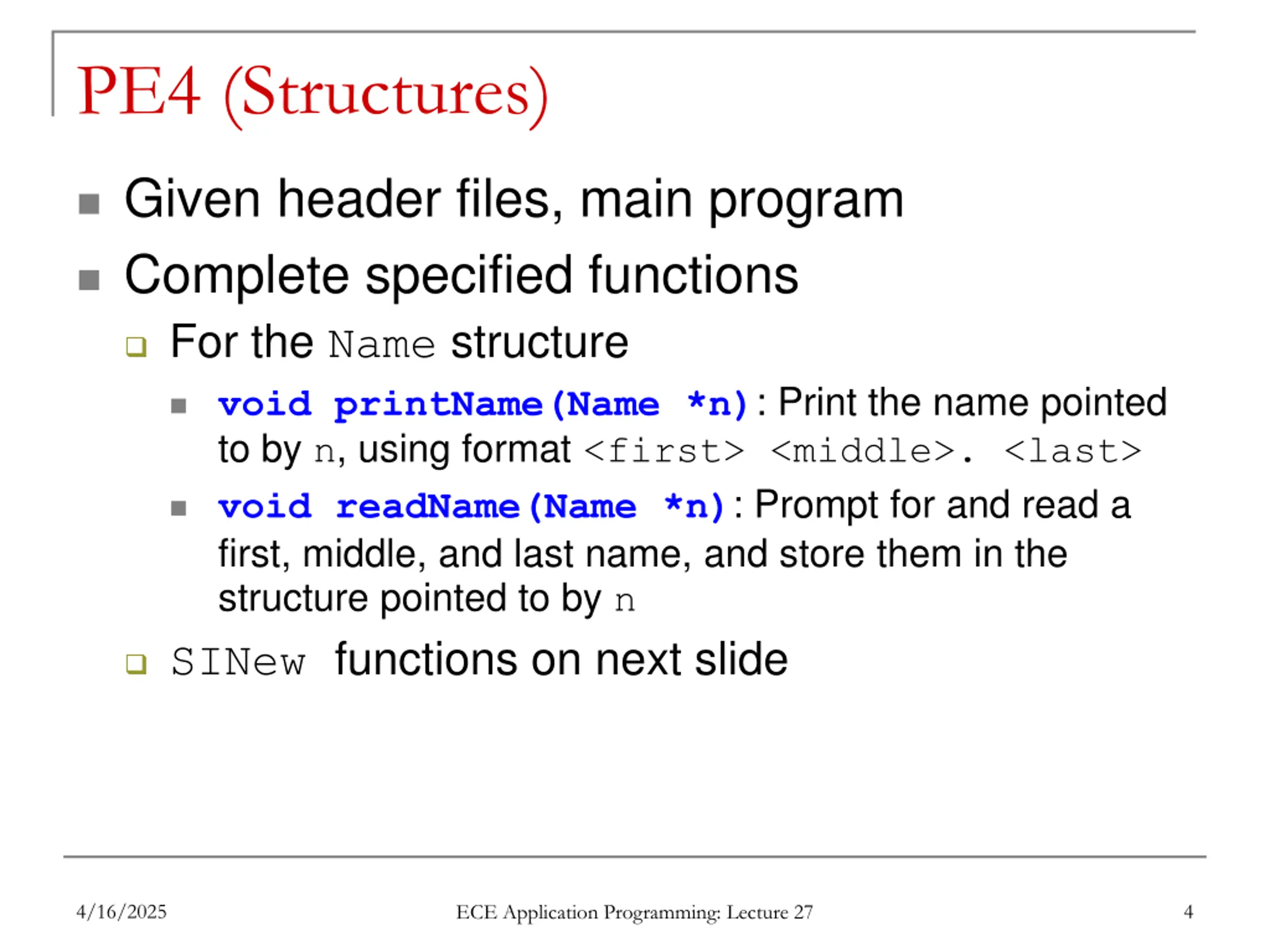 PE4 (Structures)

Given header files, main program

Complete specified functions

For the Name structure

void printName(Name *n): Print the name pointed to by n, using format <first> <middle>. <last>

void readName(Name *n): Prompt for and read a first, middle, and last name, and store them in the structure pointed to by n

SINew functions on next slide

4/16/2025

ECE Application Programming: Lecture 27

4